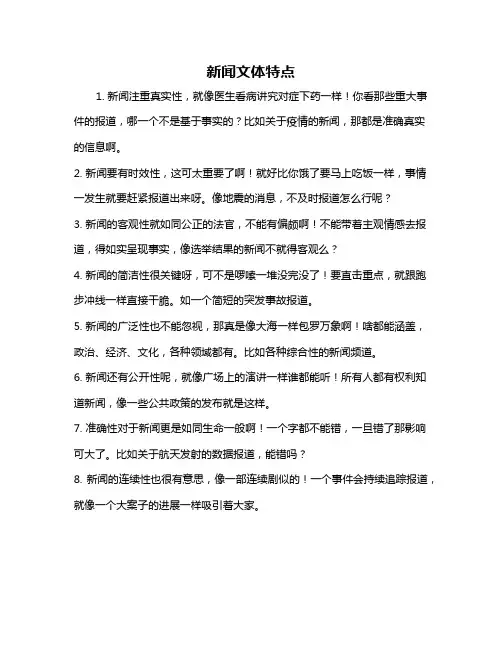 新闻文体特点

1. 新闻注重真实性，就像医生看病讲究对症下药一样！你看那些重大事件的报道，哪一个不是基于事实的？比如关于疫情的新闻，那都是准确真实的信息啊。

2. 新闻要有时效性，这可太重要了啊！就好比你饿了要马上吃饭一样，事情一发生就要赶紧报道出来呀。像地震的消息，不及时报道怎么行呢？

3. 新闻的客观性就如同公正的法官，不能有偏颇啊！不能带着主观情感去报道，得如实呈现事实，像选举结果的新闻不就得客观么？

4. 新闻的简洁性很关键呀，可不是啰嗦一堆没完没了！要直击重点，就跟跑步冲线一样直接干脆。如一个简短的突发事故报道。

5. 新闻的广泛性也不能忽视，那真是像大海一样包罗万象啊！啥都能涵盖，政治、经济、文化，各种领域都有。比如各种综合性的新闻频道。

6. 新闻还有公开性呢，就像广场上的演讲一样谁都能听！所有人都有权利知道新闻，像一些公共政策的发布就是这样。

7. 准确性对于新闻更是如同生命一般啊！一个字都不能错，一旦错了那影响可大了。比如关于航天发射的数据报道，能错吗？

8. 新闻的连续性也很有意思，像一部连续剧似的！一个事件会持续追踪报道，就像一个大案子的进展一样吸引着大家。